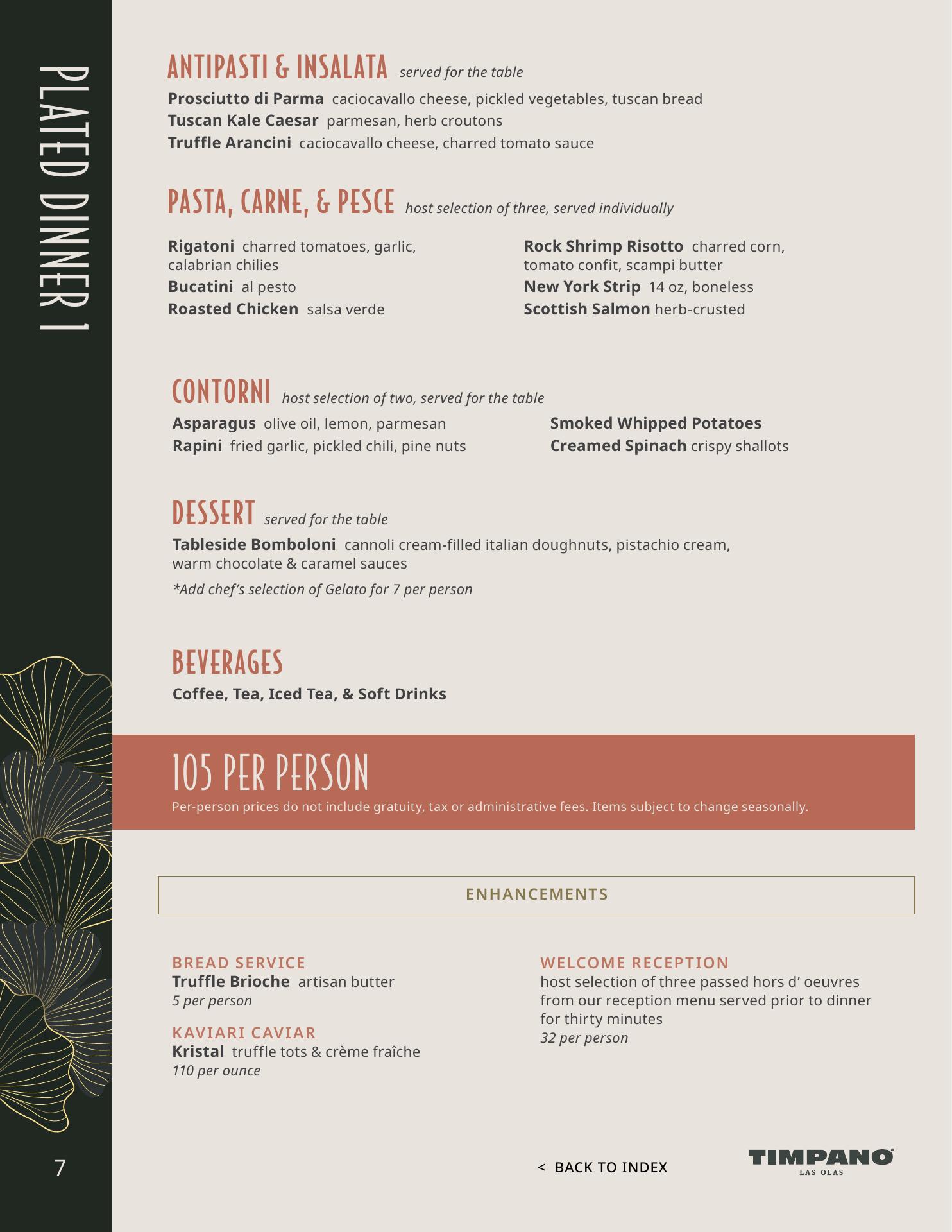 PLATED DINNER 1

ANTIPASTI & INSALATA served for the table

Prosciutto di Parma caciocavallo cheese, pickled vegetables, tuscan bread
Tuscan Kale Caesar parmesan, herb croutons
Truffle Arancini caciocavallo cheese, charred tomato sauce

PASTA, CARNE, & PESCE host selection of three, served individually

Rigatoni charred tomatoes, garlic, calabrian chilies
Bucatini al pesto
Roasted Chicken salsa verde

Rock Shrimp Risotto charred corn, tomato confit, scampi butter
New York Strip 14 oz, boneless
Scottish Salmon herb-crusted

CONTORNI host selection of two, served for the table

Asparagus olive oil, lemon, parmesan
Rapini fried garlic, pickled chili, pine nuts

Smoked Whipped Potatoes
Creamed Spinach crispy shallots

DESSERT served for the table

Tableside Bomboloni cannoli cream-filled italian doughnuts, pistachio cream, warm chocolate & caramel sauces

*Add chef's selection of Gelato for 7 per person

BEVERAGES

Coffee, Tea, Iced Tea, & Soft Drinks

105 PER PERSON
Per-person prices do not include gratuity, tax or administrative fees. Items subject to change seasonally.

ENHANCEMENTS

BREAD SERVICE
Truffle Brioche artisan butter
5 per person

KAVIARI CAVIAR
Kristal truffle tots & crème fraîche
110 per ounce

WELCOME RECEPTION
host selection of three passed hors d' oeuvres from our reception menu served prior to dinner for thirty minutes
32 per person

7

< BACK TO INDEX

TIMPANO
LAS OLAS